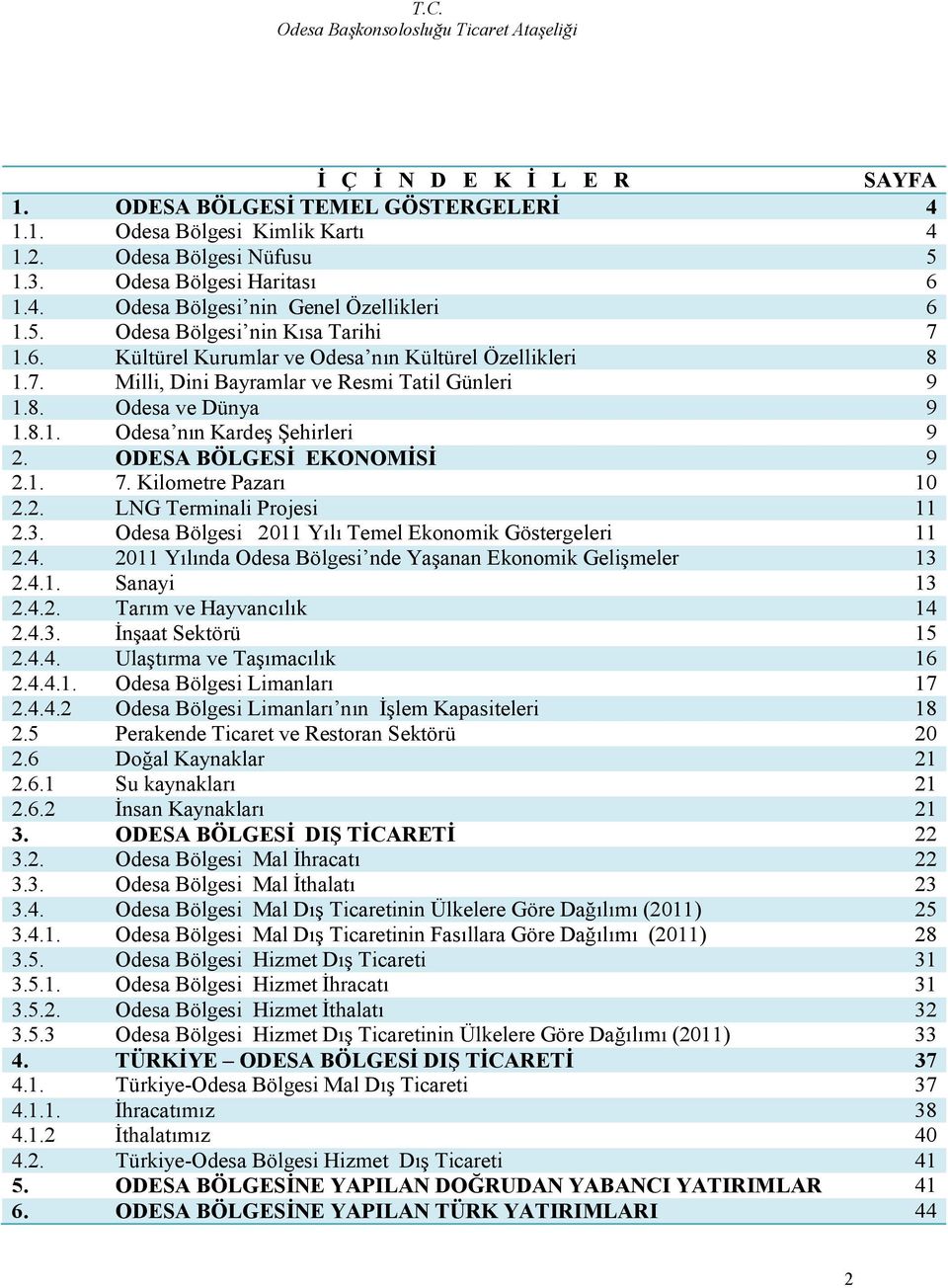 T.C.
Odesa Başkonsolosluğu Ticaret Ataşeliği

| | İ Ç İ N D E K İ L E R | SAYFA |
|---|---|---|
| 1. | ODESA BÖLGESİ TEMEL GÖSTERGELERİ | 4 |
| 1.1. | Odesa Bölgesi Kimlik Kartı | 4 |
| 1.2. | Odesa Bölgesi Nüfusu | 5 |
| 1.3. | Odesa Bölgesi Haritası | 6 |
| 1.4. | Odesa Bölgesi'nin Genel Özellikleri | 6 |
| 1.5. | Odesa Bölgesi'nin Kısa Tarihi | 7 |
| 1.6. | Kültürel Kurumlar ve Odesa'nın Kültürel Özellikleri | 8 |
| 1.7. | Milli, Dini Bayramlar ve Resmi Tatil Günleri | 9 |
| 1.8. | Odesa ve Dünya | 9 |
| 1.8.1. | Odesa'nın Kardeş Şehirleri | 9 |
| 2. | ODESA BÖLGESİ EKONOMİSİ | 9 |
| 2.1. | 7. Kilometre Pazarı | 10 |
| 2.2. | LNG Terminali Projesi | 11 |
| 2.3. | Odesa Bölgesi 2011 Yılı Temel Ekonomik Göstergeleri | 11 |
| 2.4. | 2011 Yılında Odesa Bölgesi'nde Yaşanan Ekonomik Gelişmeler | 13 |
| 2.4.1. | Sanayi | 13 |
| 2.4.2. | Tarım ve Hayvancılık | 14 |
| 2.4.3. | İnşaat Sektörü | 15 |
| 2.4.4. | Ulaştırma ve Taşımacılık | 16 |
| 2.4.4.1. | Odesa Bölgesi Limanları | 17 |
| 2.4.4.2 | Odesa Bölgesi Limanları'nın İşlem Kapasiteleri | 18 |
| 2.5 | Perakende Ticaret ve Restoran Sektörü | 20 |
| 2.6 | Doğal Kaynaklar | 21 |
| 2.6.1 | Su kaynakları | 21 |
| 2.6.2 | İnsan Kaynakları | 21 |
| 3. | ODESA BÖLGESİ DIŞ TİCARETİ | 22 |
| 3.2. | Odesa Bölgesi Mal İhracatı | 22 |
| 3.3. | Odesa Bölgesi Mal İthalatı | 23 |
| 3.4. | Odesa Bölgesi Mal Dış Ticaretinin Ülkelere Göre Dağılımı (2011) | 25 |
| 3.4.1. | Odesa Bölgesi Mal Dış Ticaretinin Fasıllara Göre Dağılımı (2011) | 28 |
| 3.5. | Odesa Bölgesi Hizmet Dış Ticareti | 31 |
| 3.5.1. | Odesa Bölgesi Hizmet İhracatı | 31 |
| 3.5.2. | Odesa Bölgesi Hizmet İthalatı | 32 |
| 3.5.3 | Odesa Bölgesi Hizmet Dış Ticaretinin Ülkelere Göre Dağılımı (2011) | 33 |
| 4. | TÜRKİYE – ODESA BÖLGESİ DIŞ TİCARETİ | 37 |
| 4.1. | Türkiye-Odesa Bölgesi Mal Dış Ticareti | 37 |
| 4.1.1. | İhracatımız | 38 |
| 4.1.2 | İthalatımız | 40 |
| 4.2. | Türkiye-Odesa Bölgesi Hizmet Dış Ticareti | 41 |
| 5. | ODESA BÖLGESİNE YAPILAN DOĞRUDAN YABANCI YATIRIMLAR | 41 |
| 6. | ODESA BÖLGESİNE YAPILAN TÜRK YATIRIMLARI | 44 |

2